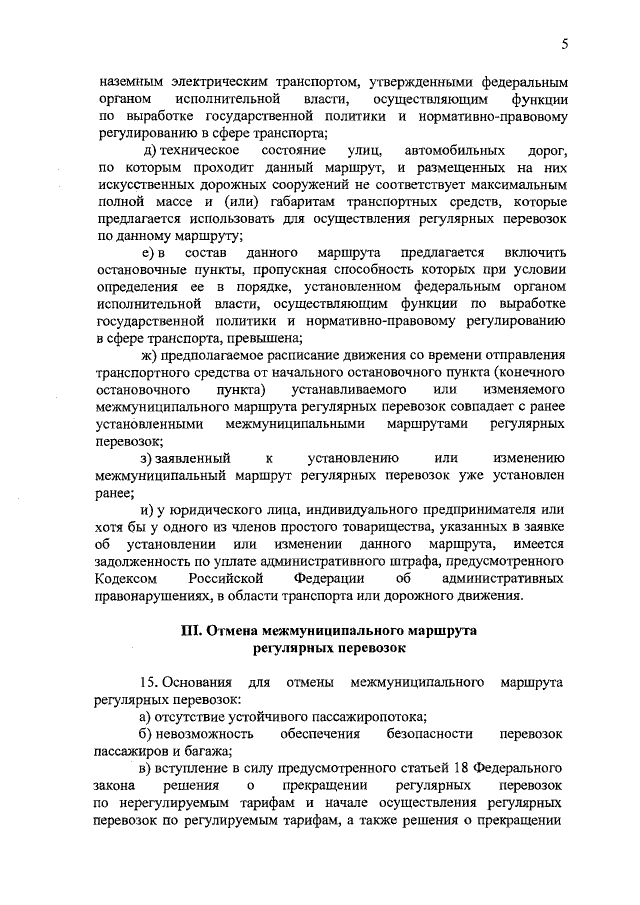 5

наземным электрическим транспортом, утвержденными федеральным органом исполнительной власти, осуществляющим функции по выработке государственной политики и нормативно-правовому регулированию в сфере транспорта;

д) техническое состояние улиц, автомобильных дорог, по которым проходит данный маршрут, и размещенных на них искусственных дорожных сооружений не соответствует максимальным полной массе и (или) габаритам транспортных средств, которые предлагается использовать для осуществления регулярных перевозок по данному маршруту;

е) в состав данного маршрута предлагается включить остановочные пункты, пропускная способность которых при условии определения ее в порядке, установленном федеральным органом исполнительной власти, осуществляющим функции по выработке государственной политики и нормативно-правовому регулированию в сфере транспорта, превышена;

ж) предполагаемое расписание движения со времени отправления транспортного средства от начального остановочного пункта (конечного остановочного пункта) устанавливаемого или изменяемого межмуниципального маршрута регулярных перевозок совпадает с ранее установленными межмуниципальными маршрутами регулярных перевозок;

з) заявленный к установлению или изменению межмуниципальный маршрут регулярных перевозок уже установлен ранее;

и) у юридического лица, индивидуального предпринимателя или хотя бы у одного из членов простого товарищества, указанных в заявке об установлении или изменении данного маршрута, имеется задолженность по уплате административного штрафа, предусмотренного Кодексом Российской Федерации об административных правонарушениях, в области транспорта или дорожного движения.

III. Отмена межмуниципального маршрута регулярных перевозок

15. Основания для отмены межмуниципального маршрута регулярных перевозок:

а) отсутствие устойчивого пассажиропотока;

б) невозможность обеспечения безопасности перевозок пассажиров и багажа;

в) вступление в силу предусмотренного статьей 18 Федерального закона решения о прекращении регулярных перевозок по нерегулируемым тарифам и начале осуществления регулярных перевозок по регулируемым тарифам, а также решения о прекращении